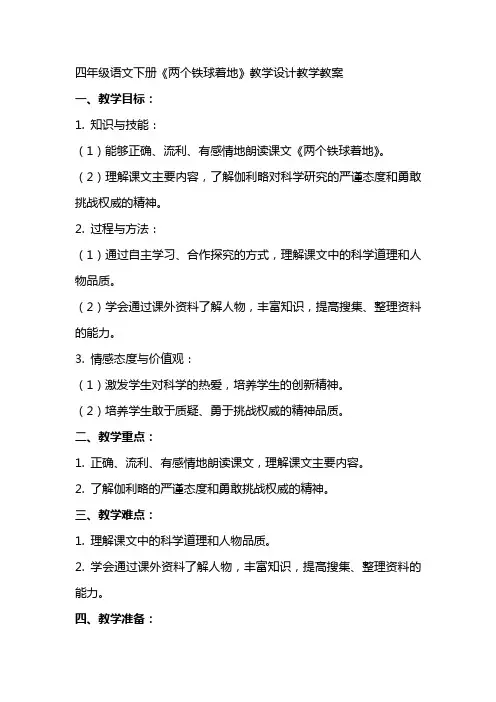 四年级语文下册《两个铁球着地》教学设计教学教案

一、教学目标：

1. 知识与技能：

（1）能够正确、流利、有感情地朗读课文《两个铁球着地》。

（2）理解课文主要内容，了解伽利略对科学研究的严谨态度和勇敢挑战权威的精神。

2. 过程与方法：

（1）通过自主学习、合作探究的方式，理解课文中的科学道理和人物品质。

（2）学会通过课外资料了解人物，丰富知识，提高搜集、整理资料的能力。

3. 情感态度与价值观：

（1）激发学生对科学的热爱，培养学生的创新精神。

（2）培养学生敢于质疑、勇于挑战权威的精神品质。

二、教学重点：

1. 正确、流利、有感情地朗读课文，理解课文主要内容。

2. 了解伽利略的严谨态度和勇敢挑战权威的精神。

三、教学难点：

1. 理解课文中的科学道理和人物品质。

2. 学会通过课外资料了解人物，丰富知识，提高搜集、整理资料的能力。

四、教学准备：